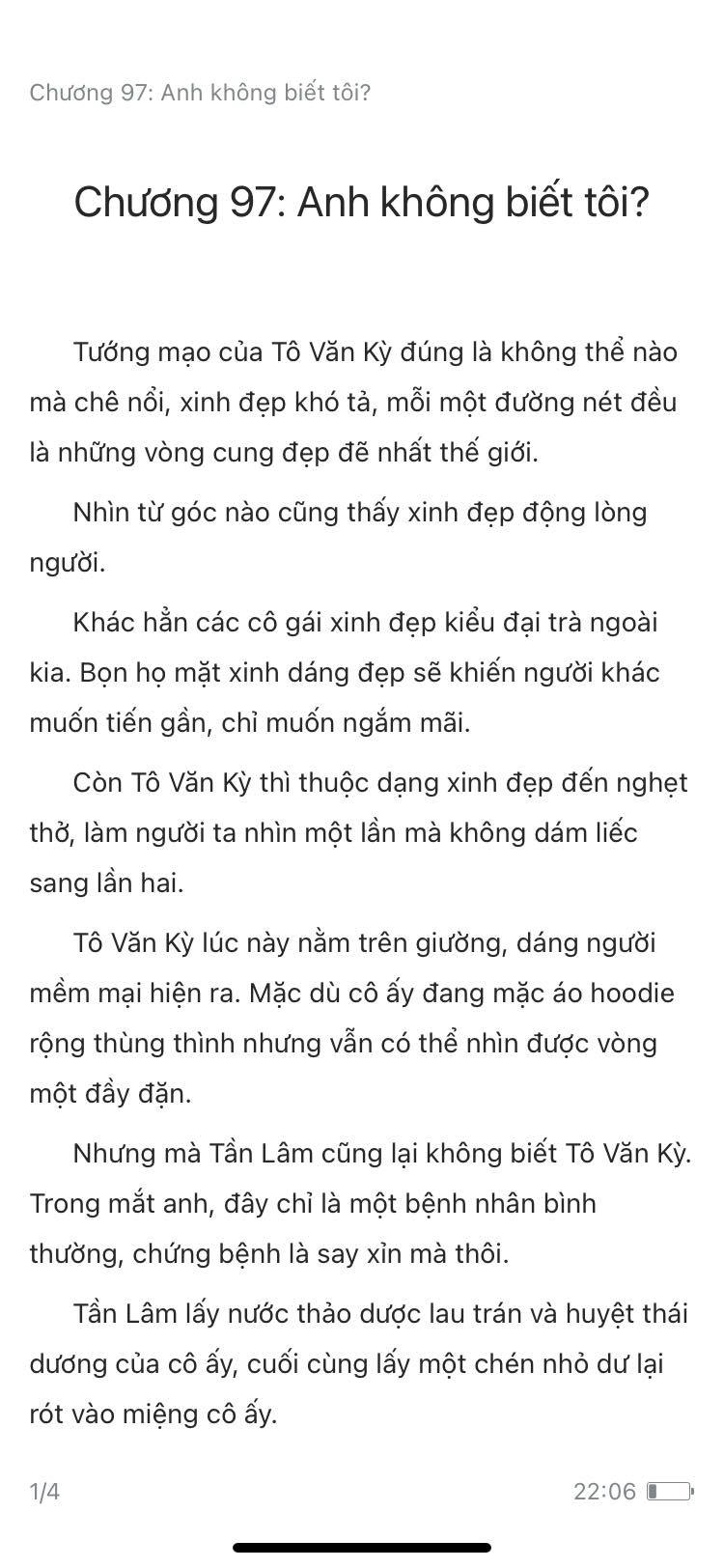 Chương 97: Anh không biết tôi?

Chương 97: Anh không biết tôi?

Tướng mạo của Tô Văn Kỳ đúng là không thể nào mà chê nổi, xinh đẹp khó tả, mỗi một đường nét đều là những vòng cung đẹp đẽ nhất thế giới.

Nhìn từ góc nào cũng thấy xinh đẹp động lòng người.

Khác hẳn các cô gái xinh đẹp kiểu đại trà ngoài kia. Bọn họ mặt xinh dáng đẹp sẽ khiến người khác muốn tiến gần, chỉ muốn ngắm mãi.

Còn Tô Văn Kỳ thì thuộc dạng xinh đẹp đến nghẹt thở, làm người ta nhìn một lần mà không dám liếc sang lần hai.

Tô Văn Kỳ lúc này nằm trên giường, dáng người mềm mại hiện ra. Mặc dù cô ấy đang mặc áo hoodie rộng thùng thình nhưng vẫn có thể nhìn được vòng một đầy đặn.

Nhưng mà Tần Lâm cũng lại không biết Tô Văn Kỳ. Trong mắt anh, đây chỉ là một bệnh nhân bình thường, chứng bệnh là say xỉn mà thôi.

Tần Lâm lấy nước thảo dược lau trán và huyệt thái dương của cô ấy, cuối cùng lấy một chén nhỏ dư lại rót vào miệng cô ấy.

1/4

22:06